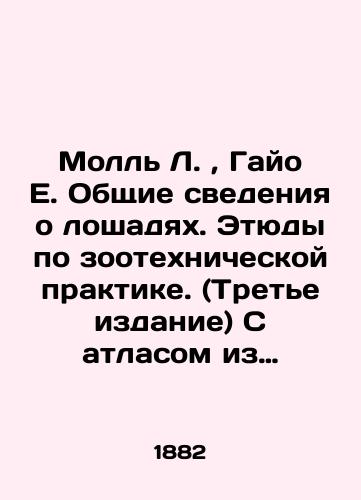 Молль Л. , Гайо Е. Общие сведения о лошадях. Этюды по зоотехнической практике. (Третье издание) С атласом из…

1882